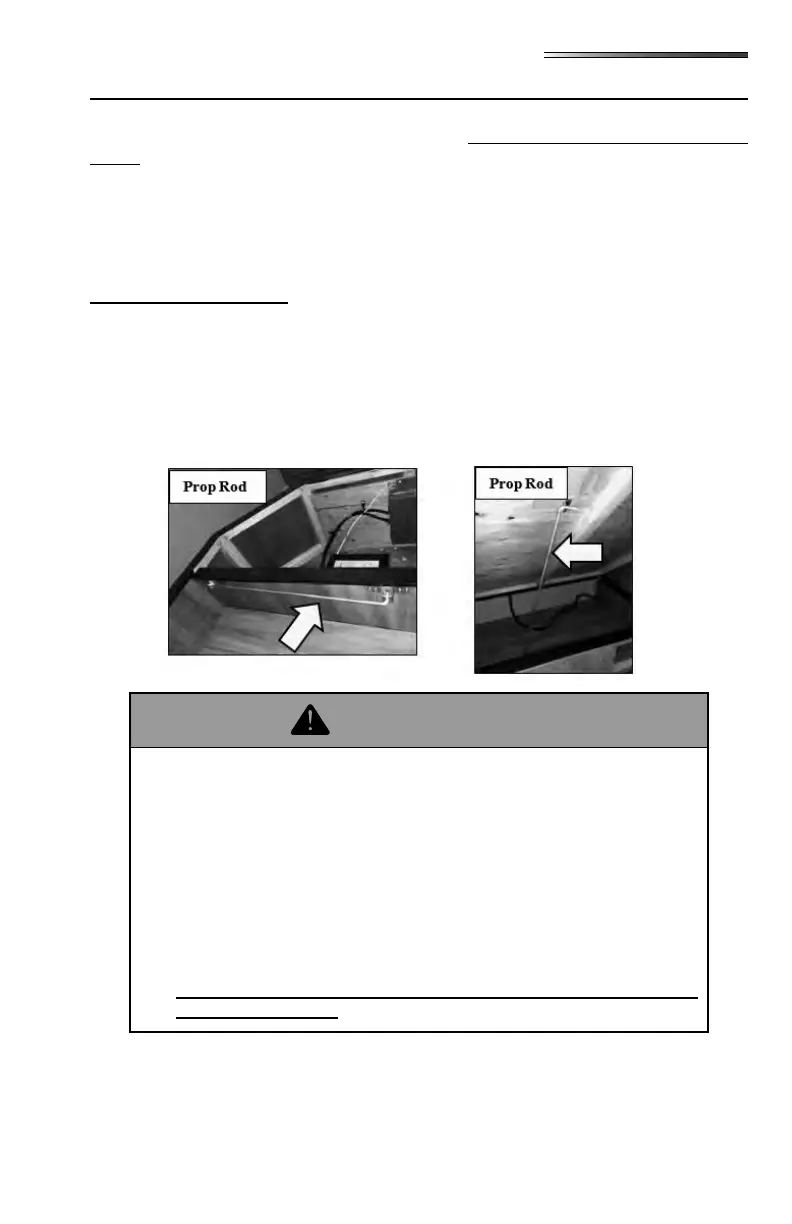 Prop Rod

Prop Rod